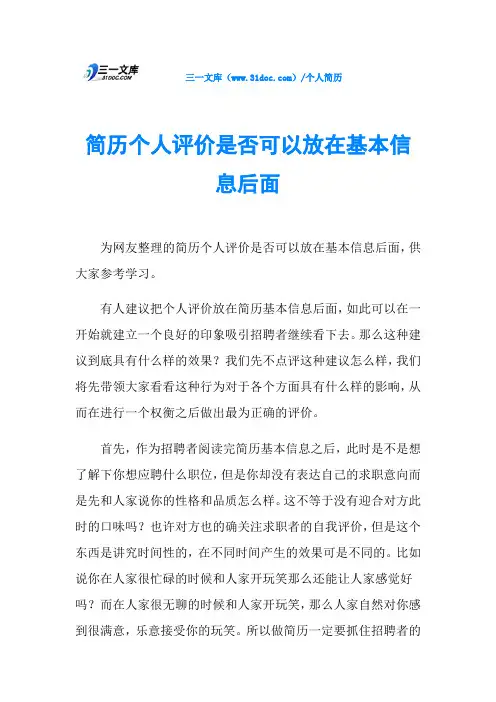 三一文库
31DOC.COM

三一文库（www.31doc.com）/个人简历

简历个人评价是否可以放在基本信息后面

为网友整理的简历个人评价是否可以放在基本信息后面，供大家参考学习。

有人建议把个人评价放在简历基本信息后面，如此可以在一开始就建立一个良好的印象吸引招聘者继续看下去。那么这种建议到底具有什么样的效果？我们先不点评这种建议怎么样，我们将先带领大家看看这种行为对于各个方面具有什么样的影响，从而在进行一个权衡之后做出最为正确的评价。

首先，作为招聘者阅读完简历基本信息之后，此时是不是想了解下你想应聘什么职位，但是你却没有表达自己的求职意向而是先和人家说你的性格和品质怎么样。这不等于没有迎合对方此时的口味吗？也许对方也的确关注求职者的自我评价，但是这个东西是讲究时间性的，在不同时间产生的效果可是不同的。比如说你在人家很忙碌的时候和人家开玩笑那么还能让人家感觉好吗？而在人家很无聊的时候和人家开玩笑，那么人家自然对你感到很满意，乐意接受你的玩笑。所以做简历一定要抓住招聘者的